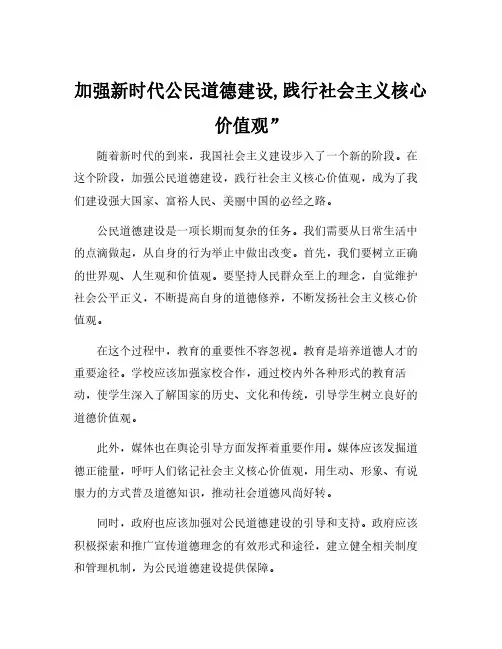 加强新时代公民道德建设,践行社会主义核心价值观”

随着新时代的到来，我国社会主义建设步入了一个新的阶段。在这个阶段，加强公民道德建设，践行社会主义核心价值观，成为了我们建设强大国家、富裕人民、美丽中国的必经之路。

公民道德建设是一项长期而复杂的任务。我们需要从日常生活中的点滴做起，从自身的行为举止中做出改变。首先，我们要树立正确的世界观、人生观和价值观。要坚持人民群众至上的理念，自觉维护社会公平正义，不断提高自身的道德修养，不断发扬社会主义核心价值观。

在这个过程中，教育的重要性不容忽视。教育是培养道德人才的重要途径。学校应该加强家校合作，通过校内外各种形式的教育活动，使学生深入了解国家的历史、文化和传统，引导学生树立良好的道德价值观。

此外，媒体也在舆论引导方面发挥着重要作用。媒体应该发掘道德正能量，呼吁人们铭记社会主义核心价值观，用生动、形象、有说服力的方式普及道德知识，推动社会道德风尚好转。

同时，政府也应该加强对公民道德建设的引导和支持。政府应该积极探索和推广宣传道德理念的有效形式和途径，建立健全相关制度和管理机制，为公民道德建设提供保障。